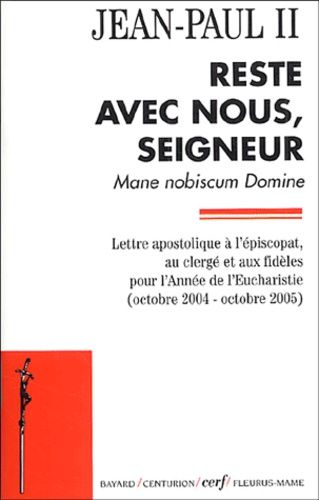 JEAN-PAUL II

RESTE AVEC NOUS, SEIGNEUR

Mane nobiscum Domine

Lettre apostolique à l'épiscopat, au clergé et aux fidèles pour l'Année de l'Eucharistie (octobre 2004 - octobre 2005)

BAYARD / CENTURION / cerf / FLEURUS-MAME